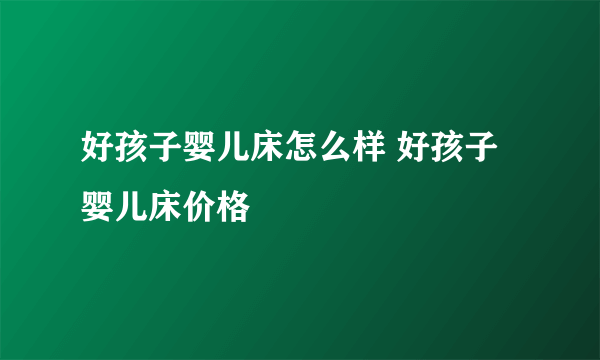 好孩子婴儿床怎么样 好孩子婴儿床价格